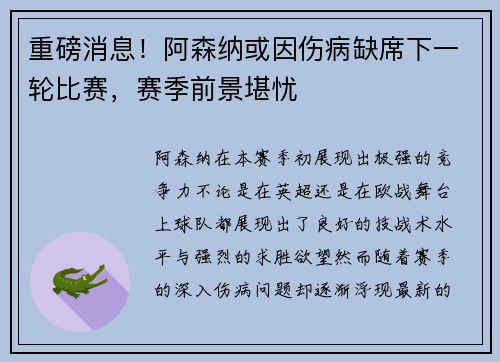 重磅消息！阿森纳或因伤病缺席下一轮比赛，赛季前景堪忧

阿森纳在本赛季初展现出极强的竞争力不论是在英超还是在欧战舞台上球队都展现出了良好的技战术水平与强烈的求胜欲望然而随着赛季的深入伤病问题却逐渐浮现最新的